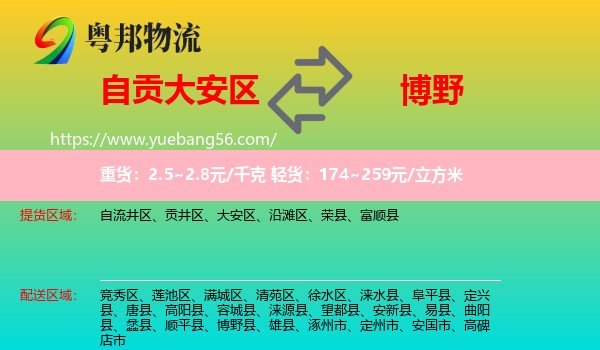 粤邦物流

自贡大安区

博野

https://www.yuebang56.com/

重货：2.5~2.8元/千克 轻货：174~259元/立方米

提货区域：

自流井区、贡井区、大安区、沿滩区、荣县、富顺县

配送区域：

竞秀区、莲池区、满城区、清苑区、徐水区、涞水县、阜平县、定兴县、唐县、高阳县、容城县、涞源县、望都县、安新县、易县、曲阳县、蠡县、顺平县、博野县、雄县、涿州市、定州市、安国市、高碑店市